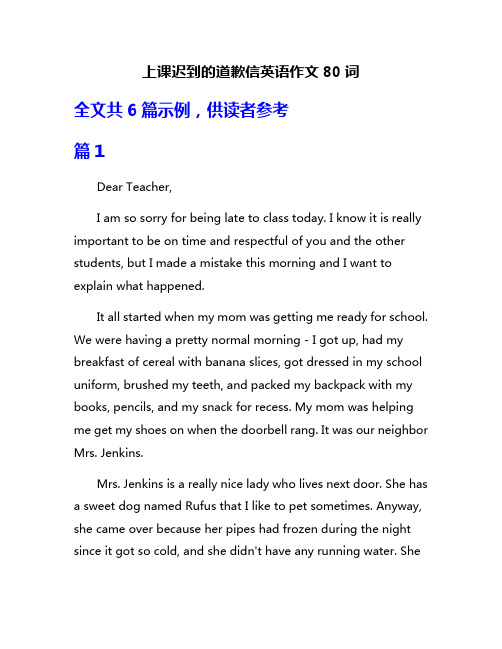 上课迟到的道歉信英语作文 80 词

全文共 6 篇示例，供读者参考

篇 1

Dear Teacher,

I am so sorry for being late to class today. I know it is really important to be on time and respectful of you and the other students, but I made a mistake this morning and I want to explain what happened.

It all started when my mom was getting me ready for school. We were having a pretty normal morning - I got up, had my breakfast of cereal with banana slices, got dressed in my school uniform, brushed my teeth, and packed my backpack with my books, pencils, and my snack for recess. My mom was helping me get my shoes on when the doorbell rang. It was our neighbor Mrs. Jenkins.

Mrs. Jenkins is a really nice lady who lives next door. She has a sweet dog named Rufus that I like to pet sometimes. Anyway, she came over because her pipes had frozen during the night since it got so cold, and she didn't have any running water. She